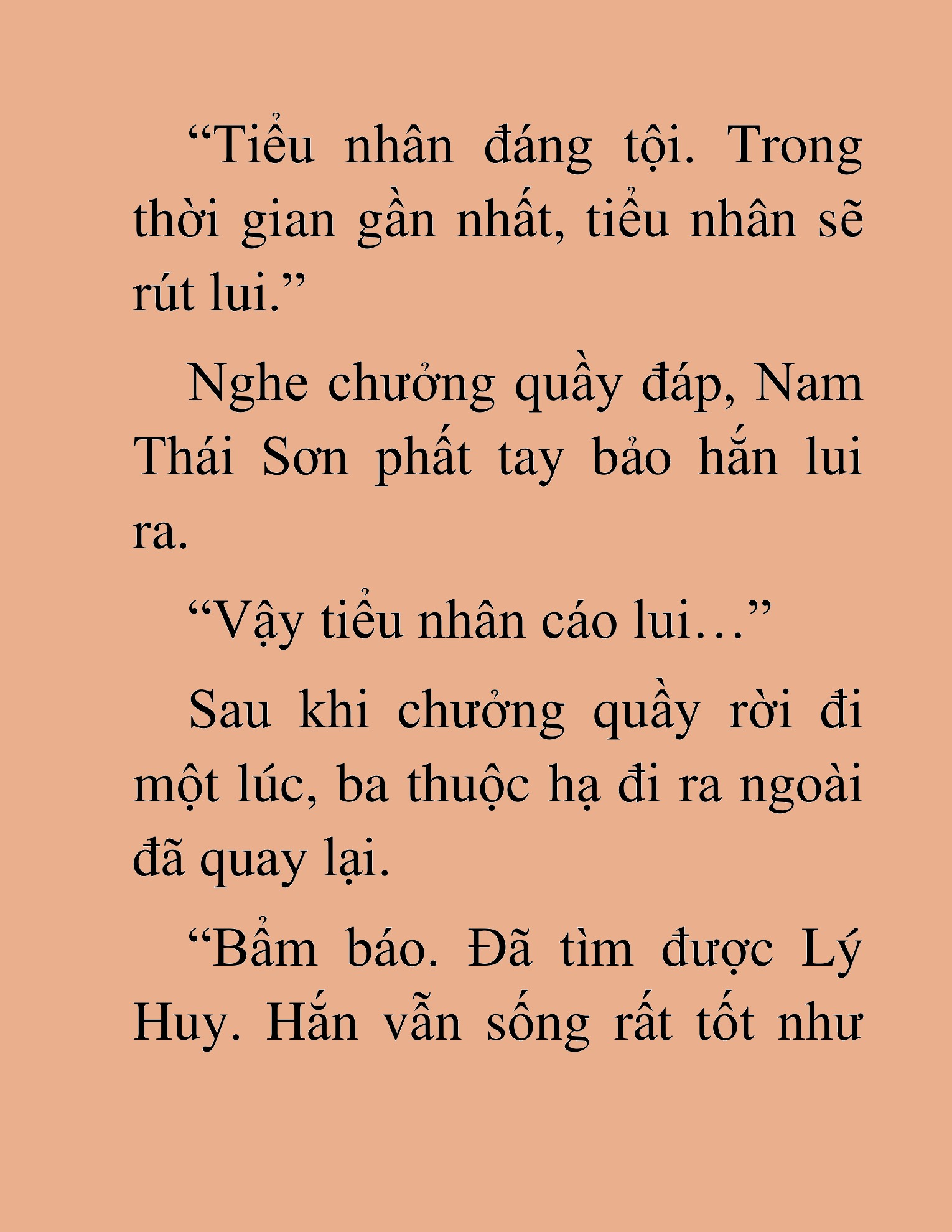 “Tiểu nhân đáng tội. Trong thời gian gần nhất, tiểu nhân sẽ rút lui.”

Nghe chưởng quầy đáp, Nam Thái Sơn phất tay bảo hắn lui ra.

“Vậy tiểu nhân cáo lui…”

Sau khi chưởng quầy rời đi một lúc, ba thuộc hạ đi ra ngoài đã quay lại.

“Bẩm báo. Đã tìm được Lý Huy. Hắn vẫn sống rất tốt như